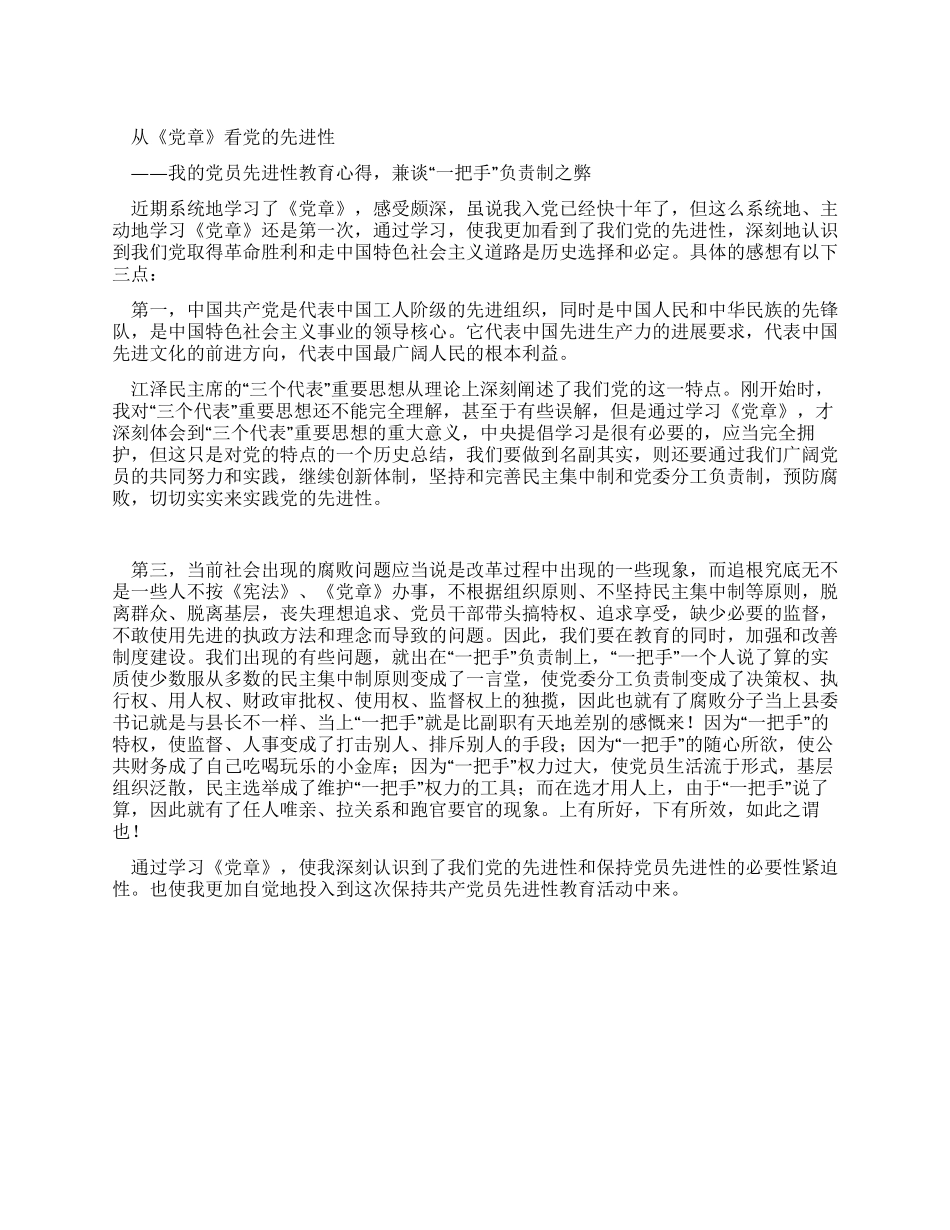 从《党章》看党的先进性

——我的党员先进性教育心得，兼谈“一把手”负责制之弊

近期系统地学习了《党章》，感受颇深，虽说我入党已经快十年了，但这么系统地、主动地学习《党章》还是第一次，通过学习，使我更加看到了我们党的先进性，深刻地认识到我们党取得革命胜利和走中国特色社会主义道路是历史选择和必定。具体的感想有以下三点：

第一，中国共产党是代表中国工人阶级的先进组织，同时是中国人民和中华民族的先锋队，是中国特色社会主义事业的领导核心。它代表中国先进生产力的进展要求，代表中国先进文化的前进方向，代表中国最广阔人民的根本利益。

江泽民主席的“三个代表”重要思想从理论上深刻阐述了我们党的这一特点。刚开始时，我对“三个代表”重要思想还不能完全理解，甚至于有些误解，但是通过学习《党章》，才深刻体会到“三个代表”重要思想的重大意义，中央提倡学习是很有必要的，应当完全拥护，但这只是对党的特点的一个历史总结，我们要做到名副其实，则还要通过我们广阔党员的共同努力和实践，继续创新体制，坚持和完善民主集中制和党委分工负责制，预防腐败，切切实实来实践党的先进性。

第三，当前社会出现的腐败问题应当说是改革过程中出现的一些现象，而追根究底无不是一些人不按《宪法》、《党章》办事，不根据组织原则、不坚持民主集中制等原则，脱离群众、脱离基层，丧失理想追求、党员干部带头搞特权、追求享受，缺少必要的监督，不敢使用先进的执政方法和理念而导致的问题。因此，我们要在教育的同时，加强和改善制度建设。我们出现的有些问题，就出在“一把手”负责制上，“一把手”一个人说了算的实质使少数服从多数的民主集中制原则变成了一言堂，使党委分工负责制变成了决策权、执行权、用人权、财政审批权、使用权、监督权上的独揽，因此也就有了腐败分子当上县委书记就是与县长不一样、当上“一把手”就是比副职有天地差别的感慨来！因为“一把手”的特权，使监督、人事变成了打击别人、排斥别人的手段；因为“一把手”的随心所欲，使公共财务成了自己吃喝玩乐的小金库；因为“一把手”权力过大，使党员生活流于形式，基层组织泛散，民主选举成了维护“一把手”权力的工具；而在选才用人上，由于“一把手”说了算，因此就有了任人唯亲、拉关系和跑官要官的现象。上有所好，下有所效，如此之谓也！

通过学习《党章》，使我深刻认识到了我们党的先进性和保持党员先进性的必要性紧迫性。也使我更加自觉地投入到这次保持共产党员先进性教育活动中来。